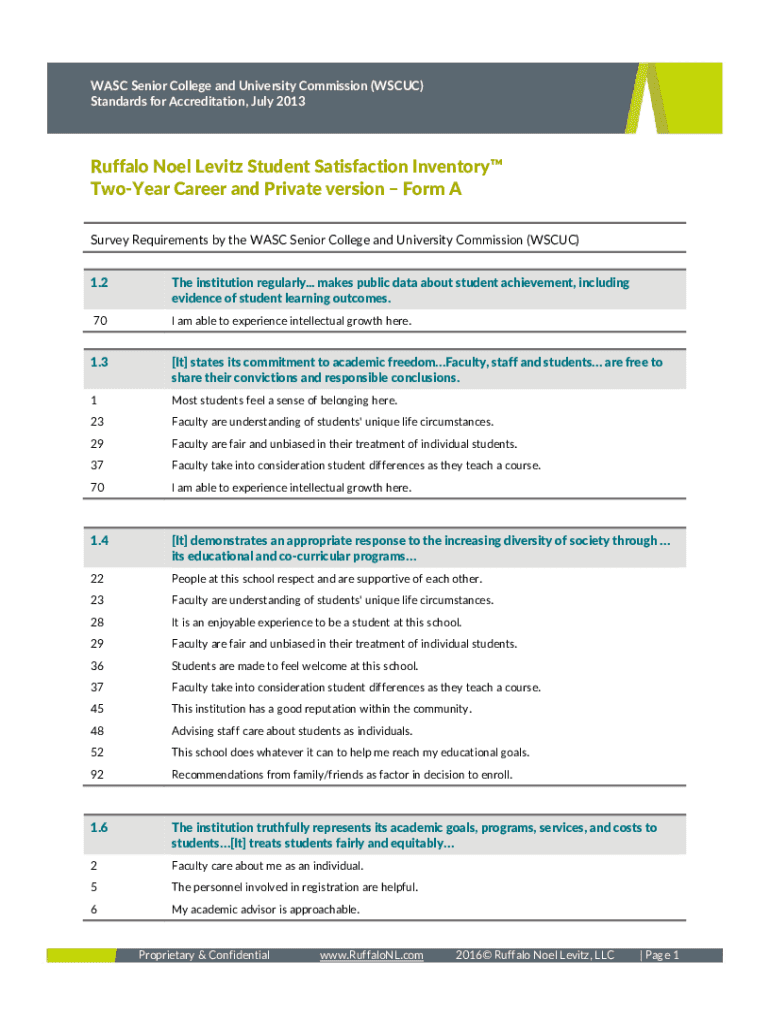 WASC Senior College and University Commission (WSCUC)
Standards for Accreditation, July 2013

Ruffalo Noel Levitz Student Satisfaction Inventory™
Two-Year Career and Private version – Form A

Survey Requirements by the WASC Senior College and University Commission (WSCUC)

| 1.2 | The institution regularly... makes public data about student achievement, including evidence of student learning outcomes. |
|---|---|
| 70 | I am able to experience intellectual growth here. |

| 1.3 | [It] states its commitment to academic freedom…Faculty, staff and students… are free to share their convictions and responsible conclusions. |
|---|---|
| 1 | Most students feel a sense of belonging here. |
| 23 | Faculty are understanding of students' unique life circumstances. |
| 29 | Faculty are fair and unbiased in their treatment of individual students. |
| 37 | Faculty take into consideration student differences as they teach a course. |
| 70 | I am able to experience intellectual growth here. |

| 1.4 | [It] demonstrates an appropriate response to the increasing diversity of society through … its educational and co-curricular programs… |
|---|---|
| 22 | People at this school respect and are supportive of each other. |
| 23 | Faculty are understanding of students' unique life circumstances. |
| 28 | It is an enjoyable experience to be a student at this school. |
| 29 | Faculty are fair and unbiased in their treatment of individual students. |
| 36 | Students are made to feel welcome at this school. |
| 37 | Faculty take into consideration student differences as they teach a course. |
| 45 | This institution has a good reputation within the community. |
| 48 | Advising staff care about students as individuals. |
| 52 | This school does whatever it can to help me reach my educational goals. |
| 92 | Recommendations from family/friends as factor in decision to enroll. |

| 1.6 | The institution truthfully represents its academic goals, programs, services, and costs to students…[It] treats students fairly and equitably… |
|---|---|
| 2 | Faculty care about me as an individual. |
| 5 | The personnel involved in registration are helpful. |
| 6 | My academic advisor is approachable. |

Proprietary & Confidential www.RuffaloNL.com 2016© Ruffalo Noel Levitz, LLC | Page 1